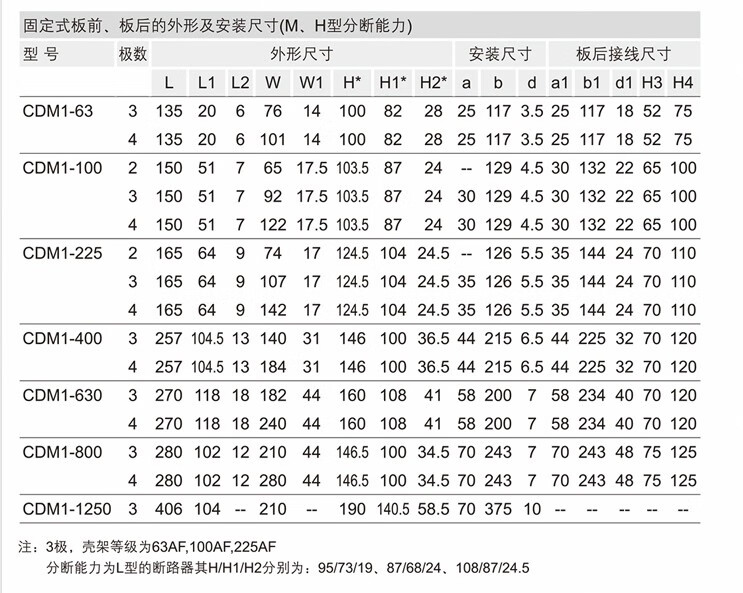 固定式板前、板后的外形及安装尺寸(M、H型分断能力)

| 型 号 | 极数 | 外形尺寸 | | | | | | | | 安装尺寸 | | | 板后接线尺寸 | | | | |
|---|---|---|---|---|---|---|---|---|---|---|---|---|---|---|---|---|---|
| | | L | L1 | L2 | W | W1 | H* | H1* | H2* | a | b | d | a1 | b1 | d1 | H3 | H4 |
| CDM1-63 | 3 | 135 | 20 | 6 | 76 | 14 | 100 | 82 | 28 | 25 | 117 | 3.5 | 25 | 117 | 18 | 52 | 75 |
| | 4 | 135 | 20 | 6 | 101 | 14 | 100 | 82 | 28 | 25 | 117 | 3.5 | 25 | 117 | 18 | 52 | 75 |
| CDM1-100 | 2 | 150 | 51 | 7 | 65 | 17.5 | 103.5 | 87 | 24 | -- | 129 | 4.5 | 30 | 132 | 22 | 65 | 100 |
| | 3 | 150 | 51 | 7 | 92 | 17.5 | 103.5 | 87 | 24 | 30 | 129 | 4.5 | 30 | 132 | 22 | 65 | 100 |
| | 4 | 150 | 51 | 7 | 122 | 17.5 | 103.5 | 87 | 24 | 30 | 129 | 4.5 | 30 | 132 | 22 | 65 | 100 |
| CDM1-225 | 2 | 165 | 64 | 9 | 74 | 17 | 124.5 | 104 | 24.5 | -- | 126 | 5.5 | 35 | 144 | 24 | 70 | 110 |
| | 3 | 165 | 64 | 9 | 107 | 17 | 124.5 | 104 | 24.5 | 35 | 126 | 5.5 | 35 | 144 | 24 | 70 | 110 |
| | 4 | 165 | 64 | 9 | 142 | 17 | 124.5 | 104 | 24.5 | 35 | 126 | 5.5 | 35 | 144 | 24 | 70 | 110 |
| CDM1-400 | 3 | 257 | 104.5 | 13 | 140 | 31 | 146 | 100 | 36.5 | 44 | 215 | 6.5 | 44 | 225 | 32 | 70 | 120 |
| | 4 | 257 | 104.5 | 13 | 184 | 31 | 146 | 100 | 36.5 | 44 | 215 | 6.5 | 44 | 225 | 32 | 70 | 120 |
| CDM1-630 | 3 | 270 | 118 | 18 | 182 | 44 | 160 | 108 | 41 | 58 | 200 | 7 | 58 | 234 | 40 | 70 | 120 |
| | 4 | 270 | 118 | 18 | 240 | 44 | 160 | 108 | 41 | 58 | 200 | 7 | 58 | 234 | 40 | 70 | 120 |
| CDM1-800 | 3 | 280 | 102 | 12 | 210 | 44 | 146.5 | 100 | 34.5 | 70 | 243 | 7 | 70 | 243 | 48 | 75 | 125 |
| | 4 | 280 | 102 | 12 | 280 | 44 | 146.5 | 100 | 34.5 | 70 | 243 | 7 | 70 | 243 | 48 | 75 | 125 |
| CDM1-1250 | 3 | 406 | 104 | -- | 210 | -- | 190 | 140.5 | 58.5 | 70 | 375 | 10 | -- | -- | -- | -- | -- |

注：3极，壳架等级为63AF,100AF,225AF
分断能力为L型的断路器其H/H1/H2分别为：95/73/19、87/68/24、108/87/24.5